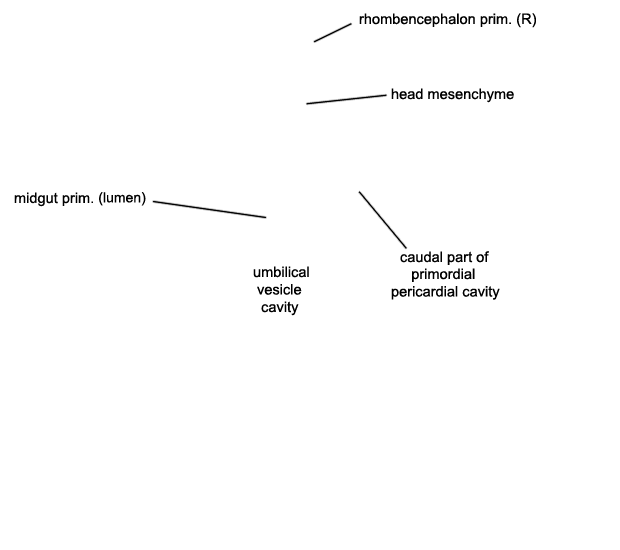 rhombencephalon prim. (R)

head mesenchyme

midgut prim. (lumen)

umbilical vesicle cavity

caudal part of primordial pericardial cavity